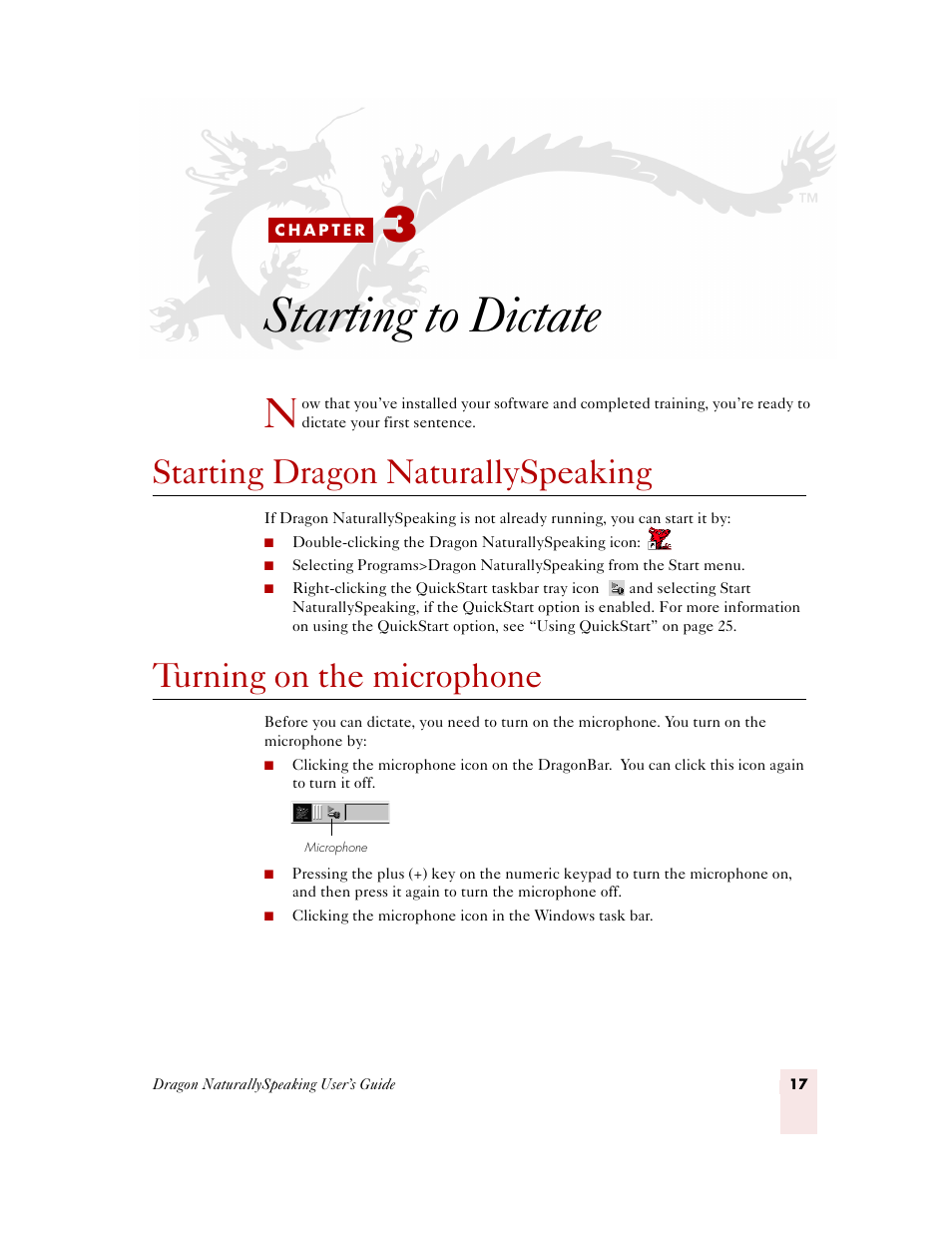 TM

CHAPTER 3

Starting to Dictate

Now that you've installed your software and completed training, you're ready to dictate your first sentence.

Starting Dragon NaturallySpeaking

If Dragon NaturallySpeaking is not already running, you can start it by:

■ Double-clicking the Dragon NaturallySpeaking icon:

■ Selecting Programs>Dragon NaturallySpeaking from the Start menu.

■ Right-clicking the QuickStart taskbar tray icon and selecting Start NaturallySpeaking, if the QuickStart option is enabled. For more information on using the QuickStart option, see "Using QuickStart" on page 25.

Turning on the microphone

Before you can dictate, you need to turn on the microphone. You turn on the microphone by:

■ Clicking the microphone icon on the DragonBar. You can click this icon again to turn it off.

Microphone

■ Pressing the plus (+) key on the numeric keypad to turn the microphone on, and then press it again to turn the microphone off.

■ Clicking the microphone icon in the Windows task bar.

Dragon NaturallySpeaking User's Guide

17